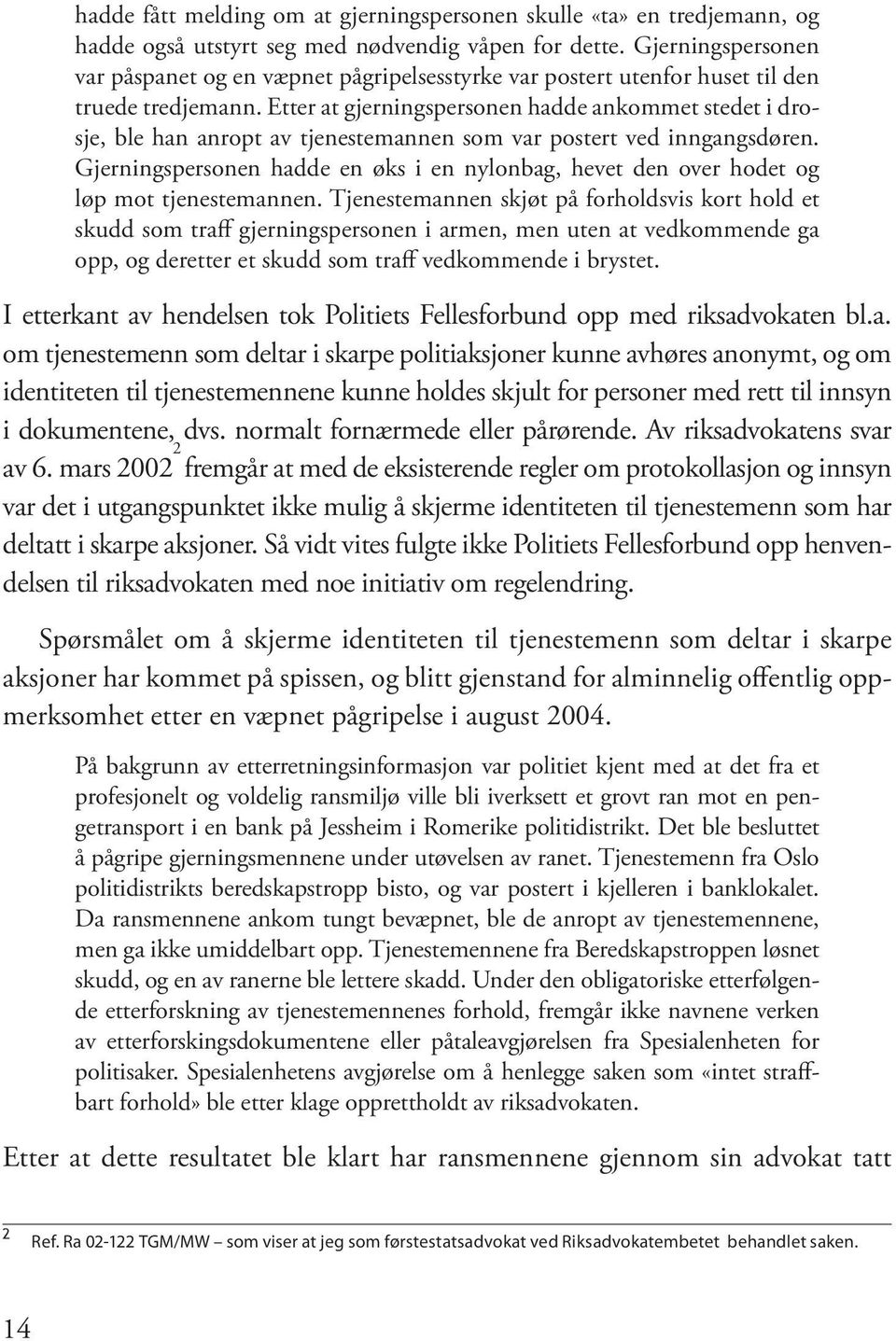 hadde fått melding om at gjerningspersonen skulle «ta» en tredjemann, og hadde også utstyrt seg med nødvendig våpen for dette. Gjerningspersonen var påspanet og en væpnet pågripelsesstyrke var postert utenfor huset til den truede tredjemann. Etter at gjerningspersonen hadde ankommet stedet i drosje, ble han anropt av tjenestemannen som var postert ved inngangsdøren. Gjerningspersonen hadde en øks i en nylonbag, hevet den over hodet og løp mot tjenestemannen. Tjenestemannen skjøt på forholdsvis kort hold et skudd som traff gjerningspersonen i armen, men uten at vedkommende ga opp, og deretter et skudd som traff vedkommende i brystet.

I etterkant av hendelsen tok Politiets Fellesforbund opp med riksadvokaten bl.a. om tjenestemenn som deltar i skarpe politiaksjoner kunne avhøres anonymt, og om identiteten til tjenestemennene kunne holdes skjult for personer med rett til innsyn i dokumentene, dvs. normalt fornærmede eller pårørende. Av riksadvokatens svar av 6. mars 2002$^2$ fremgår at med de eksisterende regler om protokollasjon og innsyn var det i utgangspunktet ikke mulig å skjerme identiteten til tjenestemenn som har deltatt i skarpe aksjoner. Så vidt vites fulgte ikke Politiets Fellesforbund opp henvendelsen til riksadvokaten med noe initiativ om regelendring.

Spørsmålet om å skjerme identiteten til tjenestemenn som deltar i skarpe aksjoner har kommet på spissen, og blitt gjenstand for alminnelig offentlig oppmerksomhet etter en væpnet pågripelse i august 2004.

På bakgrunn av etterretningsinformasjon var politiet kjent med at det fra et profesjonelt og voldelig ransmiljø ville bli iverksett et grovt ran mot en pengetransport i en bank på Jessheim i Romerike politidistrikt. Det ble besluttet å pågripe gjerningsmennene under utøvelsen av ranet. Tjenestemenn fra Oslo politidistrikts beredskapstropp bisto, og var postert i kjelleren i banklokalet. Da ransmennene ankom tungt bevæpnet, ble de anropt av tjenestemennene, men ga ikke umiddelbart opp. Tjenestemennene fra Beredskapstroppen løsnet skudd, og en av ranerne ble lettere skadd. Under den obligatoriske etterfølgende etterforskning av tjenestemennenes forhold, fremgår ikke navnene verken av etterforskingsdokumentene eller påtaleavgjørelsen fra Spesialenheten for politisaker. Spesialenhetens avgjørelse om å henlegge saken som «intet straffbart forhold» ble etter klage opprettholdt av riksadvokaten.

Etter at dette resultatet ble klart har ransmennene gjennom sin advokat tatt

2 Ref. Ra 02-122 TGM/MW – som viser at jeg som førstestatsadvokat ved Riksadvokatembetet behandlet saken.

14